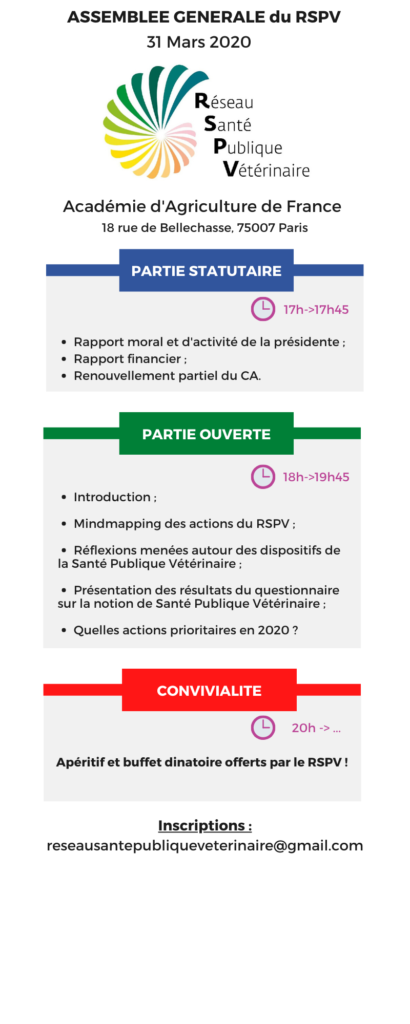 ASSEMBLEE GENERALE du RSPV
31 Mars 2020

Réseau
Santé
Publique
Vétérinaire

Académie d'Agriculture de France
18 rue de Bellechasse, 75007 Paris

PARTIE STATUTAIRE

17h->17h45

- Rapport moral et d'activité de la présidente ;
- Rapport financier ;
- Renouvellement partiel du CA.

PARTIE OUVERTE

18h->19h45

- Introduction ;
- Mindmapping des actions du RSPV ;
- Réflexions menées autour des dispositifs de la Santé Publique Vétérinaire ;
- Présentation des résultats du questionnaire sur la notion de Santé Publique Vétérinaire ;
- Quelles actions prioritaires en 2020 ?

CONVIVIALITE

20h -> ...

Apéritif et buffet dinatoire offerts par le RSPV !

Inscriptions :
reseausantepubliqueveterinaire@gmail.com